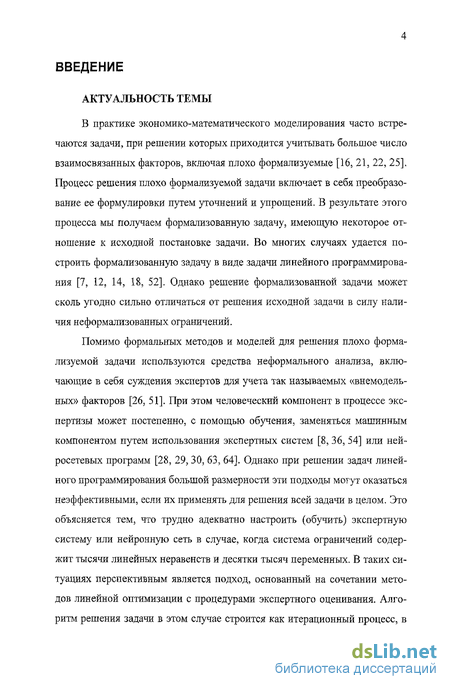 4

ВВЕДЕНИЕ

АКТУАЛЬНОСТЬ ТЕМЫ

В практике экономико-математического моделирования часто встречаются задачи, при решении которых приходится учитывать большое число взаимосвязанных факторов, включая плохо формализуемые [16, 21, 22, 25]. Процесс решения плохо формализуемой задачи включает в себя преобразование ее формулировки путем уточнений и упрощений. В результате этого процесса мы получаем формализованную задачу, имеющую некоторое отношение к исходной постановке задачи. Во многих случаях удается построить формализованную задачу в виде задачи линейного программирования [7, 12, 14, 18, 52]. Однако решение формализованной задачи может сколь угодно сильно отличаться от решения исходной задачи в силу наличия неформализованных ограничений.

Помимо формальных методов и моделей для решения плохо формализуемой задачи используются средства неформального анализа, включающие в себя суждения экспертов для учета так называемых «внемодельных» факторов [26, 51]. При этом человеческий компонент в процессе экспертизы может постепенно, с помощью обучения, заменяться машинным компонентом путем использования экспертных систем [8, 36, 54] или нейросетевых программ [28, 29, 30, 63, 64]. Однако при решении задач линейного программирования большой размерности эти подходы могут оказаться неэффективными, если их применять для решения всей задачи в целом. Это объясняется тем, что трудно адекватно настроить (обучить) экспертную систему или нейронную сеть в случае, когда система ограничений содержит тысячи линейных неравенств и десятки тысяч переменных. В таких ситуациях перспективным является подход, основанный на сочетании методов линейной оптимизации с процедурами экспертного оценивания. Алгоритм решения задачи в этом случае строится как итерационный процесс, в

dsLib.net
библиотека диссертаций